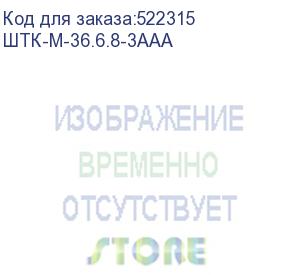 Код для заказа:522315
ШТК-М-36.6.8-3ААА

ИЗОБРАЖЕНИЕ
ВРЕМЕННО
ОТСУТСТВУЕТ
STORE